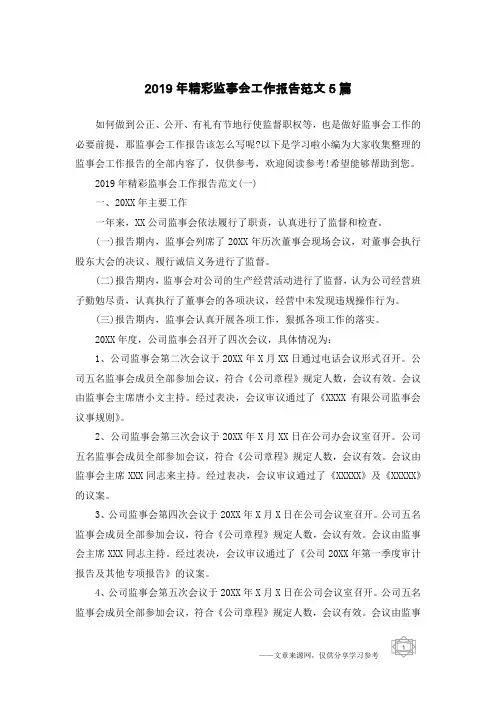 2019 年精彩监事会工作报告范文 5 篇

如何做到公正、公开、有礼有节地行使监督职权等，也是做好监事会工作的必要前提，那监事会工作报告该怎么写呢?以下是学习啦小编为大家收集整理的监事会工作报告的全部内容了，仅供参考，欢迎阅读参考!希望能够帮助到您。

2019 年精彩监事会工作报告范文(一)

一、20XX 年主要工作

一年来，XX 公司监事会依法履行了职责，认真进行了监督和检查。

(一)报告期内，监事会列席了 20XX 年历次董事会现场会议，对董事会执行股东大会的决议、履行诚信义务进行了监督。

(二)报告期内，监事会对公司的生产经营活动进行了监督，认为公司经营班子勤勉尽责，认真执行了董事会的各项决议，经营中未发现违规操作行为。

(三)报告期内，监事会认真开展各项工作，狠抓各项工作的落实。

20XX 年度，公司监事会召开了四次会议，具体情况为：

1、公司监事会第二次会议于 20XX 年 X 月 XX 日通过电话会议形式召开。公司五名监事会成员全部参加会议，符合《公司章程》规定人数，会议有效。会议由监事会主席唐小文主持。经过表决，会议审议通过了《XXXX 有限公司监事会议事规则》。

2、公司监事会第三次会议于 20XX 年 X 月 XX 日在公司办会议室召开。公司五名监事会成员全部参加会议，符合《公司章程》规定人数，会议有效。会议由监事会主席 XXX 同志来主持。经过表决，会议审议通过了《XXXXX》及《XXXXX》的议案。

3、公司监事会第四次会议于 20XX 年 X 月 X 日在公司会议室召开。公司五名监事会成员全部参加会议，符合《公司章程》规定人数，会议有效。会议由监事会主席 XXX 同志主持。经过表决，会议审议通过了《公司 20XX 年第一季度审计报告及其他专项报告》的议案。

4、公司监事会第五次会议于 20XX 年 X 月 X 日在公司会议室召开。公司五名监事会成员全部参加会议，符合《公司章程》规定人数，会议有效。会议由监事

——文章来源网，仅供分享学习参考

1